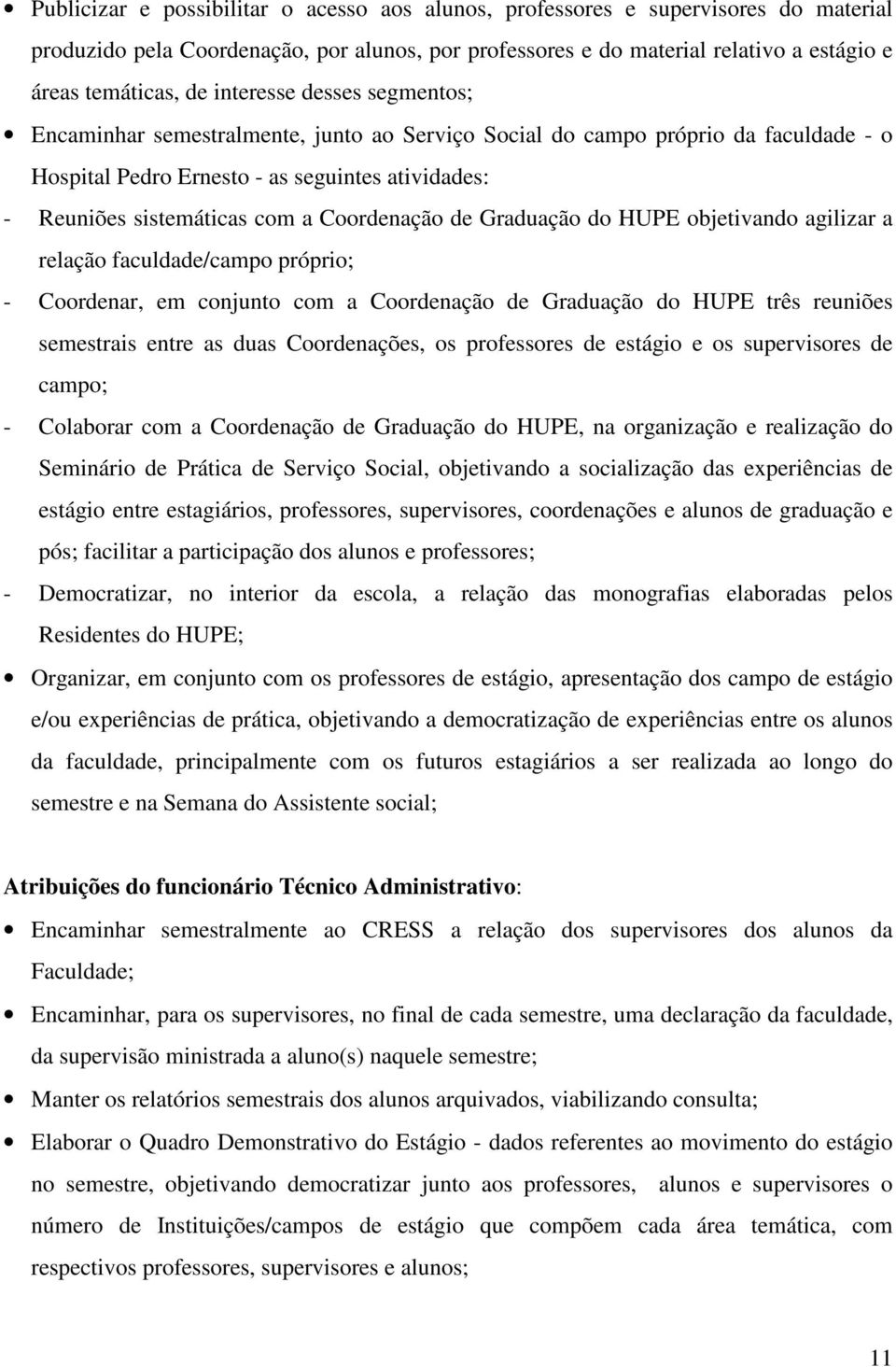 • Publicizar e possibilitar o acesso aos alunos, professores e supervisores do material produzido pela Coordenação, por alunos, por professores e do material relativo a estágio e áreas temáticas, de interesse desses segmentos;

• Encaminhar semestralmente, junto ao Serviço Social do campo próprio da faculdade - o Hospital Pedro Ernesto - as seguintes atividades:

- Reuniões sistemáticas com a Coordenação de Graduação do HUPE objetivando agilizar a relação faculdade/campo próprio;

- Coordenar, em conjunto com a Coordenação de Graduação do HUPE três reuniões semestrais entre as duas Coordenações, os professores de estágio e os supervisores de campo;

- Colaborar com a Coordenação de Graduação do HUPE, na organização e realização do Seminário de Prática de Serviço Social, objetivando a socialização das experiências de estágio entre estagiários, professores, supervisores, coordenações e alunos de graduação e pós; facilitar a participação dos alunos e professores;

- Democratizar, no interior da escola, a relação das monografias elaboradas pelos Residentes do HUPE;

• Organizar, em conjunto com os professores de estágio, apresentação dos campo de estágio e/ou experiências de prática, objetivando a democratização de experiências entre os alunos da faculdade, principalmente com os futuros estagiários a ser realizada ao longo do semestre e na Semana do Assistente social;

Atribuições do funcionário Técnico Administrativo:

• Encaminhar semestralmente ao CRESS a relação dos supervisores dos alunos da Faculdade;

• Encaminhar, para os supervisores, no final de cada semestre, uma declaração da faculdade, da supervisão ministrada a aluno(s) naquele semestre;

• Manter os relatórios semestrais dos alunos arquivados, viabilizando consulta;

• Elaborar o Quadro Demonstrativo do Estágio - dados referentes ao movimento do estágio no semestre, objetivando democratizar junto aos professores, alunos e supervisores o número de Instituições/campos de estágio que compõem cada área temática, com respectivos professores, supervisores e alunos;

11